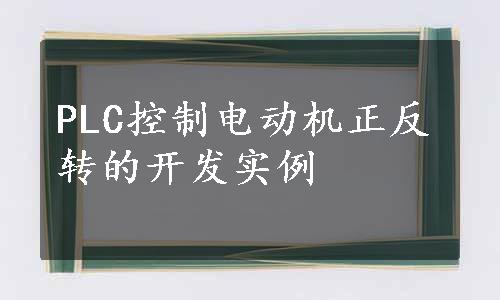 PLC控制电动机正反转的开发实例